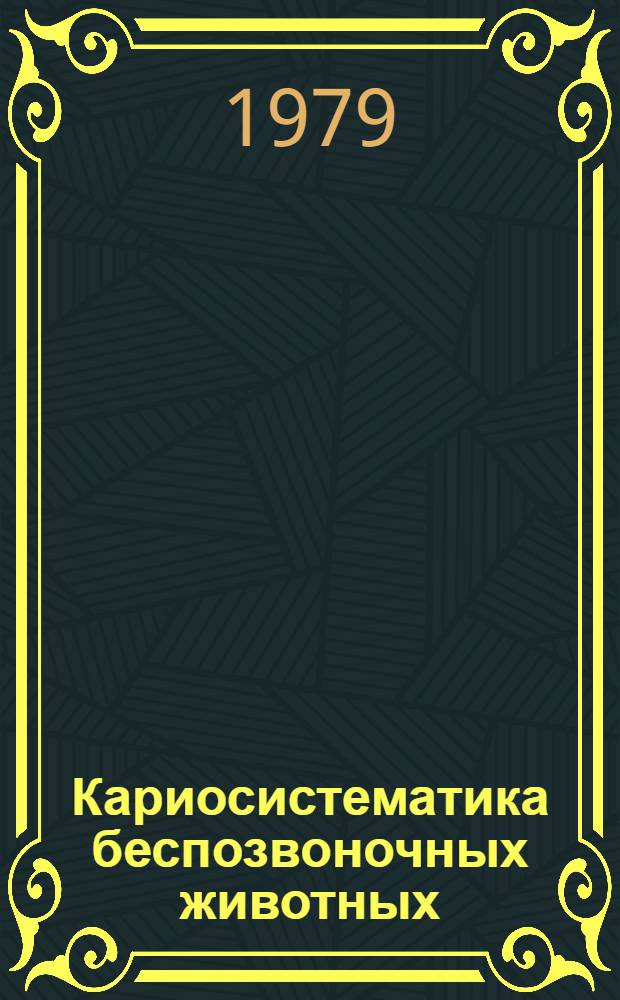 1979

Кариосистематика беспозвоночных животных